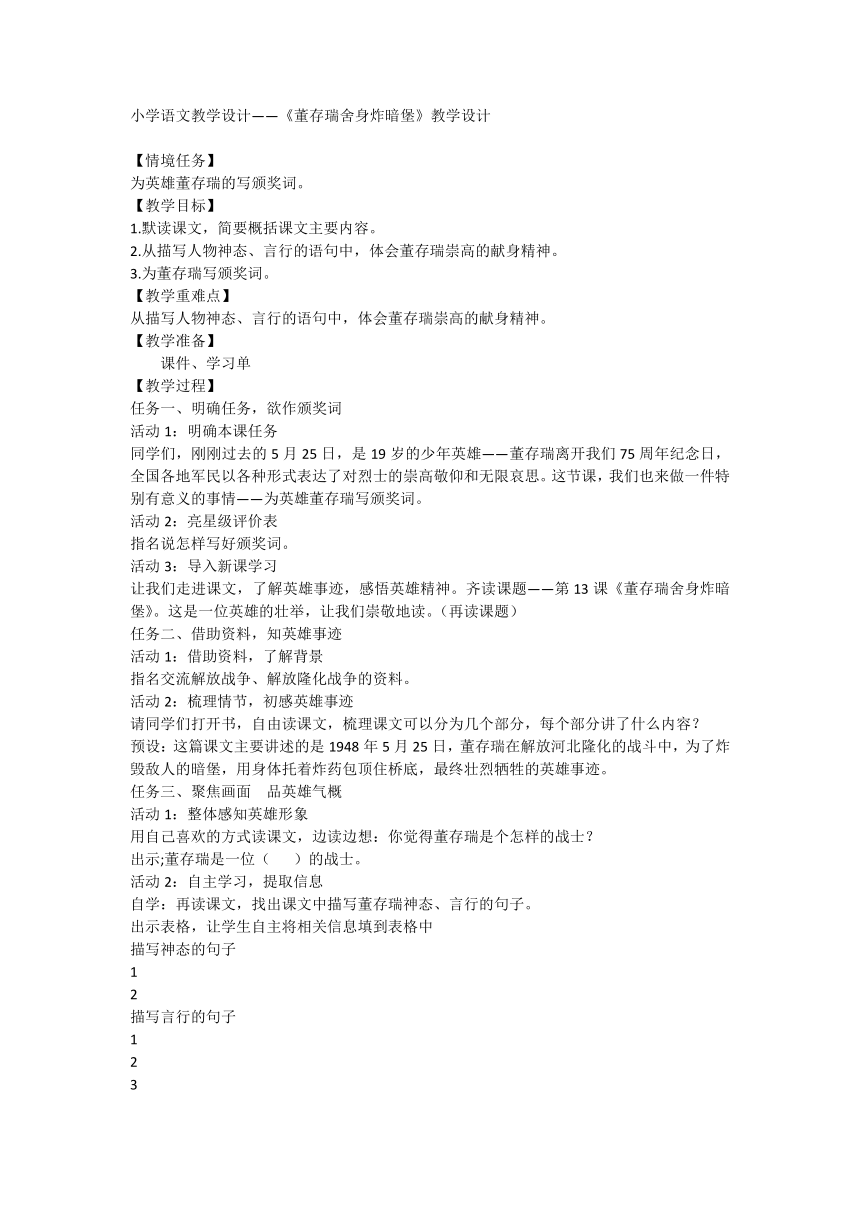 小学语文教学设计——《董存瑞舍身炸暗堡》教学设计

【情境任务】
为英雄董存瑞的写颁奖词。
【教学目标】
1.默读课文，简要概括课文主要内容。
2.从描写人物神态、言行的语句中，体会董存瑞崇高的献身精神。
3.为董存瑞写颁奖词。
【教学重难点】
从描写人物神态、言行的语句中，体会董存瑞崇高的献身精神。
【教学准备】
课件、学习单
【教学过程】
任务一、明确任务，欲作颁奖词
活动 1：明确本课任务
同学们，刚刚过去的 5 月 25 日，是 19 岁的少年英雄——董存瑞离开我们 75 周年纪念日，全国各地军民以各种形式表达了对烈士的崇高敬仰和无限哀思。这节课，我们也来做一件特别有意义的事情——为英雄董存瑞写颁奖词。
活动 2：亮星级评价表
指名说怎样写好颁奖词。
活动 3：导入新课学习
让我们走进课文，了解英雄事迹，感悟英雄精神。齐读课题——第 13 课《董存瑞舍身炸暗堡》。这是一位英雄的壮举，让我们崇敬地读。（再读课题）
任务二、借助资料，知英雄事迹
活动 1：借助资料，了解背景
指名交流解放战争、解放隆化战争的资料。
活动 2：梳理情节，初感英雄事迹
请同学们打开书，自由读课文，梳理课文可以分为几个部分，每个部分讲了什么内容？
预设：这篇课文主要讲述的是 1948 年 5 月 25 日，董存瑞在解放河北隆化的战斗中，为了炸毁敌人的暗堡，用身体托着炸药包顶住桥底，最终壮烈牺牲的英雄事迹。
任务三、聚焦画面　品英雄气概
活动 1：整体感知英雄形象
用自己喜欢的方式读课文，边读边想：你觉得董存瑞是个怎样的战士？
出示;董存瑞是一位（　　）的战士。
活动 2：自主学习，提取信息
自学：再读课文，找出课文中描写董存瑞神态、言行的句子。
出示表格，让学生自主将相关信息填到表格中
描写神态的句子
1
2
描写言行的句子
1
2
3